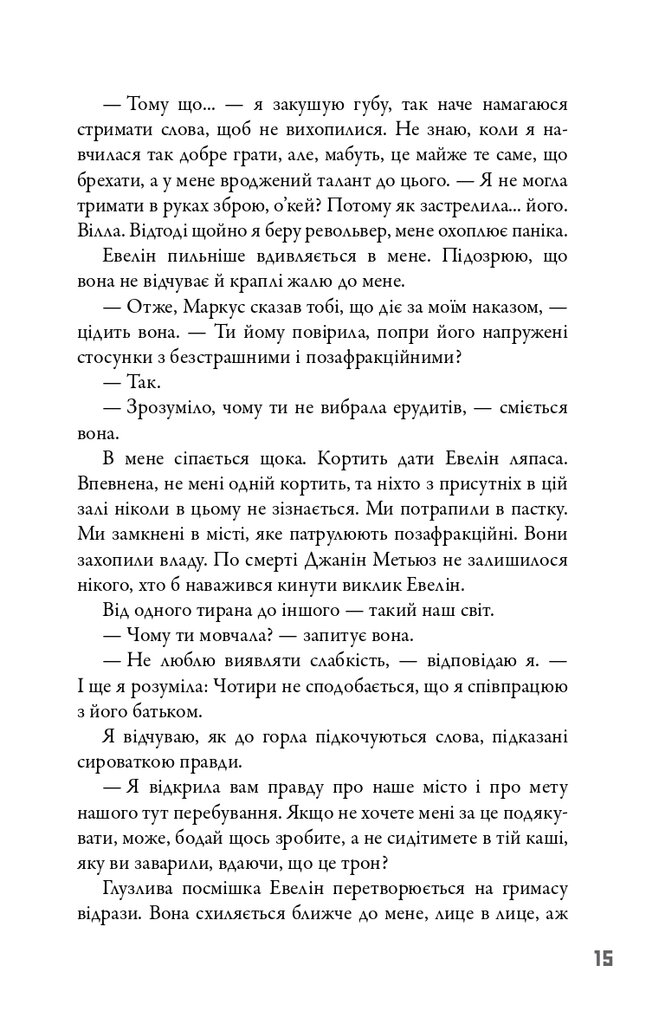 — Тому що... — я закушую губу, так наче намагаюся стримати слова, щоб не вихопилися. Не знаю, коли я навчилася так добре грати, але, мабуть, це майже те саме, що брехати, а у мене вроджений талант до цього. — Я не могла тримати в руках зброю, о'кей? Потому як застрелила... його. Вілла. Відтоді щойно я беру револьвер, мене охоплює паніка.

Евелін пильніше вдивляється в мене. Підозрюю, що вона не відчуває й краплі жалю до мене.

— Отже, Маркус сказав тобі, що діє за моїм наказом, — цідить вона. — Ти йому повірила, попри його напружені стосунки з безстрашними і позафракційними?

— Так.

— Зрозуміло, чому ти не вибрала ерудитів, — сміється вона.

В мене сіпається щока. Кортить дати Евелін ляпаса. Впевнена, не мені одній кортить, та ніхто з присутніх в цій залі ніколи в цьому не зізнається. Ми потрапили в пастку. Ми замкнені в місті, яке патрулюють позафракційні. Вони захопили владу. По смерті Джанін Метьюз не залишилося нікого, хто б наважився кинути виклик Евелін.

Від одного тирана до іншого — такий наш світ.

— Чому ти мовчала? — запитує вона.

— Не люблю виявляти слабкість, — відповідаю я. — І ще я розуміла: Чотири не сподобається, що я співпрацюю з його батьком.

Я відчуваю, як до горла підкочуються слова, підказані сироваткою правди.

— Я відкрила вам правду про наше місто і про мету нашого тут перебування. Якщо не хочете мені за це подякувати, може, бодай щось зробите, а не сидітимете в тій каші, яку ви заварили, вдаючи, що це трон?

Глузлива посмішка Евелін перетворюється на гримасу відрази. Вона схиляється ближче до мене, лице в лице, аж

15